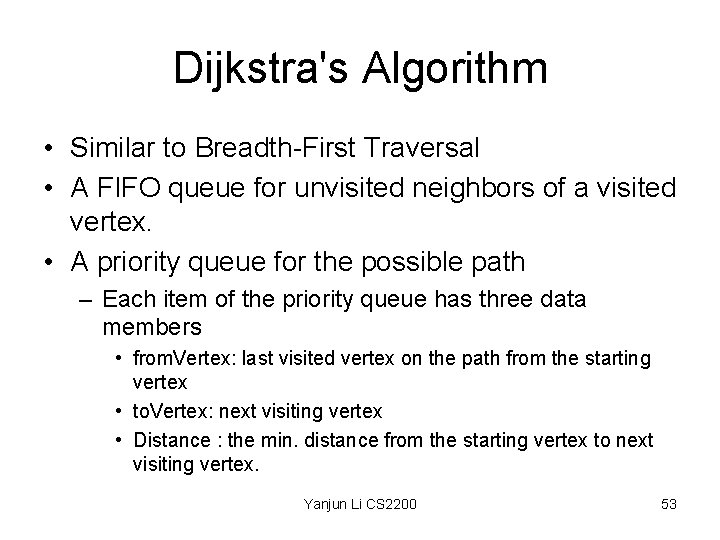 Dijkstra's Algorithm

• Similar to Breadth-First Traversal
• A FIFO queue for unvisited neighbors of a visited vertex.
• A priority queue for the possible path
– Each item of the priority queue has three data members
• fromVertex: last visited vertex on the path from the starting vertex
• toVertex: next visiting vertex
• Distance : the min. distance from the starting vertex to next visiting vertex.

Yanjun Li CS2200

53